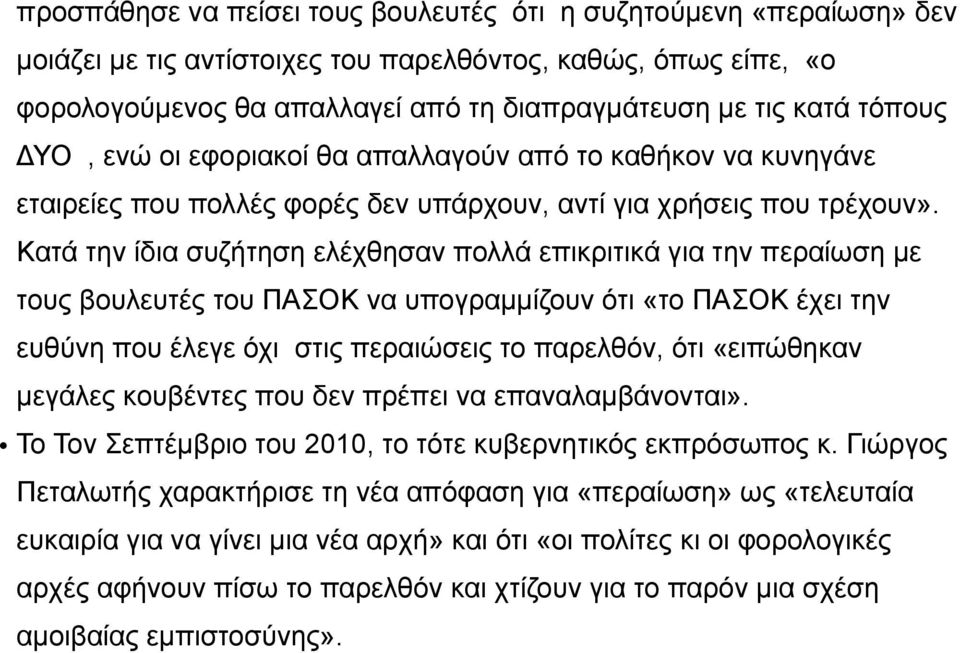 προσπάθησε να πείσει τους βουλευτές ότι η συζητούμενη «περαίωση» δεν μοιάζει με τις αντίστοιχες του παρελθόντος, καθώς, όπως είπε, «ο φορολογούμενος θα απαλλαγεί από τη διαπραγμάτευση με τις κατά τόπους ΔΥΟ , ενώ οι εφοριακοί θα απαλλαγούν από το καθήκον να κυνηγάνε εταιρείες που πολλές φορές δεν υπάρχουν, αντί για χρήσεις που τρέχουν». Κατά την ίδια συζήτηση ελέχθησαν πολλά επικριτικά για την περαίωση με τους βουλευτές του ΠΑΣΟΚ να υπογραμμίζουν ότι «το ΠΑΣΟΚ έχει την ευθύνη που έλεγε όχι στις περαιώσεις το παρελθόν, ότι «ειπώθηκαν μεγάλες κουβέντες που δεν πρέπει να επαναλαμβάνονται».

• Το Τον Σεπτέμβριο του 2010, το τότε κυβερνητικός εκπρόσωπος κ. Γιώργος Πεταλωτής χαρακτήρισε τη νέα απόφαση για «περαίωση» ως «τελευταία ευκαιρία για να γίνει μια νέα αρχή» και ότι «οι πολίτες κι οι φορολογικές αρχές αφήνουν πίσω το παρελθόν και χτίζουν για το παρόν μια σχέση αμοιβαίας εμπιστοσύνης».